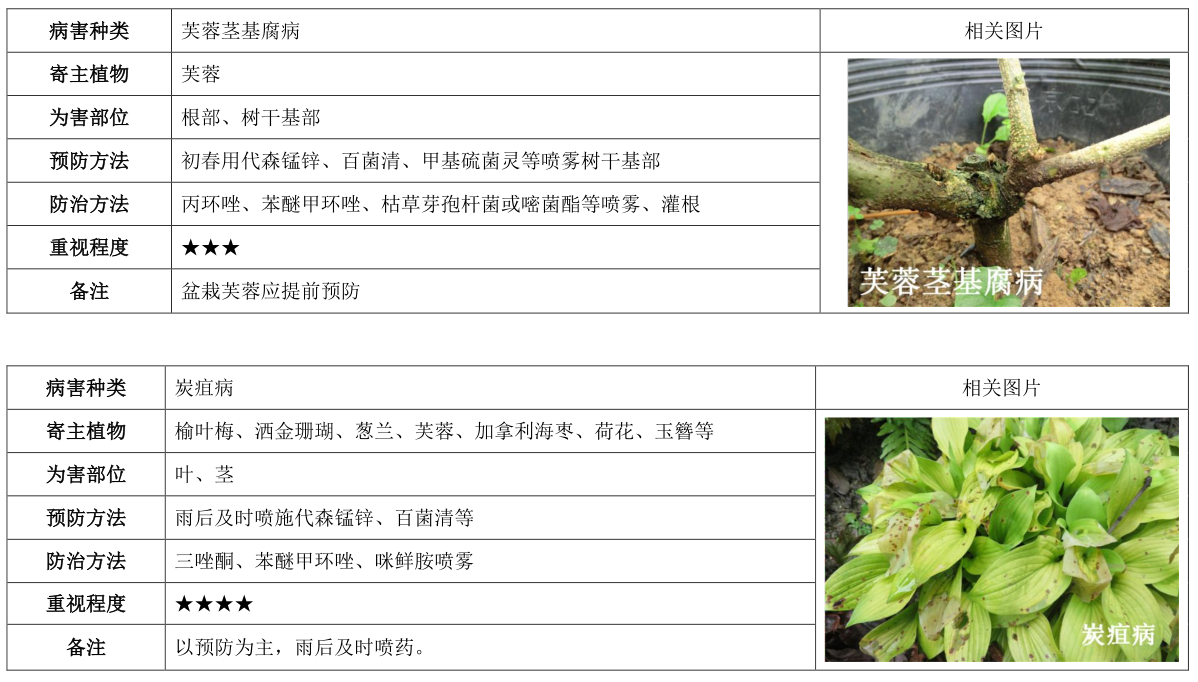 | 病害种类 | 芙蓉茎基腐病 | 相关图片 |
|---|---|---|
| 寄主植物 | 芙蓉 | 芙蓉茎基腐病 |
| 为害部位 | 根部、树干基部 | |
| 预防方法 | 初春用代森锰锌、百菌清、甲基硫菌灵等喷雾树干基部 | |
| 防治方法 | 丙环唑、苯醚甲环唑、枯草芽孢杆菌或嘧菌酯等喷雾、灌根 | |
| 重视程度 | ★★★ | |
| 备注 | 盆栽芙蓉应提前预防 | |

| 病害种类 | 炭疽病 | 相关图片 |
|---|---|---|
| 寄主植物 | 榆叶梅、洒金珊瑚、葱兰、芙蓉、加拿利海枣、荷花、玉簪等 | 炭疽病 |
| 为害部位 | 叶、茎 | |
| 预防方法 | 雨后及时喷施代森锰锌、百菌清等 | |
| 防治方法 | 三唑酮、苯醚甲环唑、咪鲜胺喷雾 | |
| 重视程度 | ★★★★ | |
| 备注 | 以预防为主，雨后及时喷药。 | |